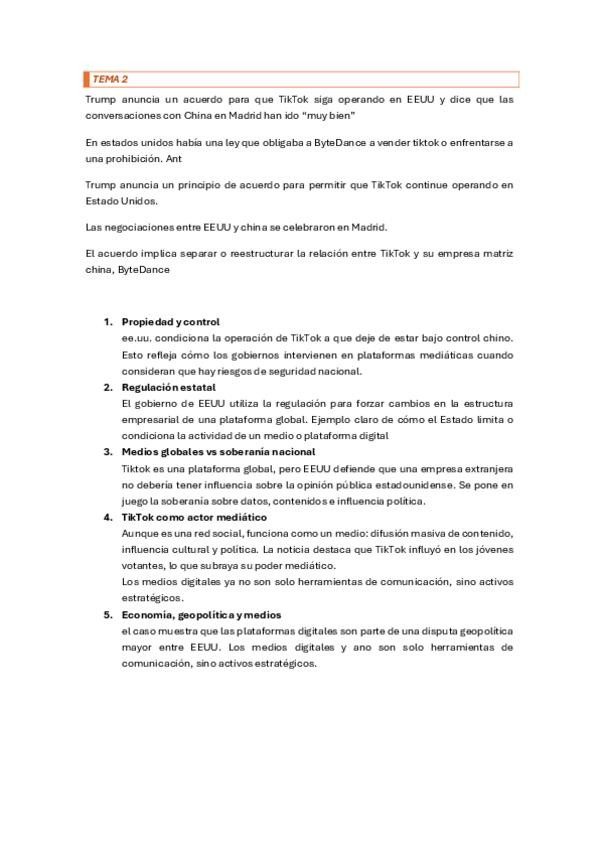 TEMA 2

Trump anuncia un acuerdo para que TikTok siga operando en EEUU y dice que las conversaciones con China en Madrid han ido "muy bien"

En estados unidos había una ley que obligaba a ByteDance a vender tiktok o enfrentarse a una prohibición. Ant

Trump anuncia un principio de acuerdo para permitir que TikTok continue operando en Estado Unidos.

Las negociaciones entre EEUU y china se celebraron en Madrid.

El acuerdo implica separar o reestructurar la relación entre TikTok y su empresa matriz china, ByteDance

1. Propiedad y control
ee.uu. condiciona la operación de TikTok a que deje de estar bajo control chino. Esto refleja cómo los gobiernos intervienen en plataformas mediáticas cuando consideran que hay riesgos de seguridad nacional.

2. Regulación estatal
El gobierno de EEUU utiliza la regulación para forzar cambios en la estructura empresarial de una plataforma global. Ejemplo claro de cómo el Estado limita o condiciona la actividad de un medio o plataforma digital

3. Medios globales vs soberanía nacional
Tiktok es una plataforma global, pero EEUU defiende que una empresa extranjera no debería tener influencia sobre la opinión pública estadounidense. Se pone en juego la soberanía sobre datos, contenidos e influencia política.

4. TikTok como actor mediático
Aunque es una red social, funciona como un medio: difusión masiva de contenido, influencia cultural y política. La noticia destaca que TikTok influyó en los jóvenes votantes, lo que subraya su poder mediático.
Los medios digitales ya no son solo herramientas de comunicación, sino activos estratégicos.

5. Economía, geopolítica y medios
el caso muestra que las plataformas digitales son parte de una disputa geopolítica mayor entre EEUU. Los medios digitales y ano son solo herramientas de comunicación, sino activos estratégicos.